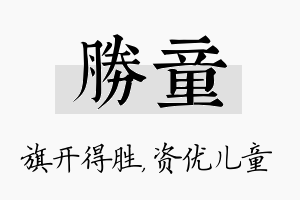 勝童

旗开得胜,资优儿童